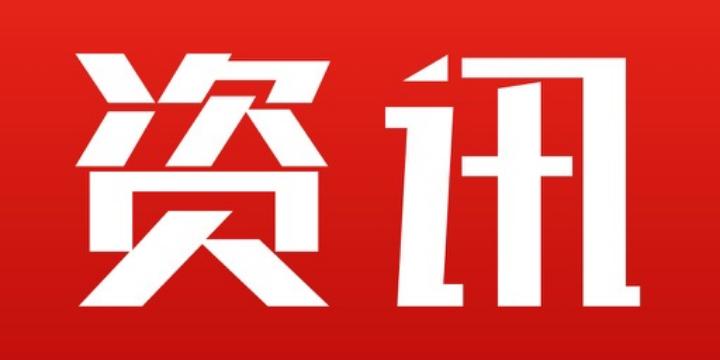 资讯